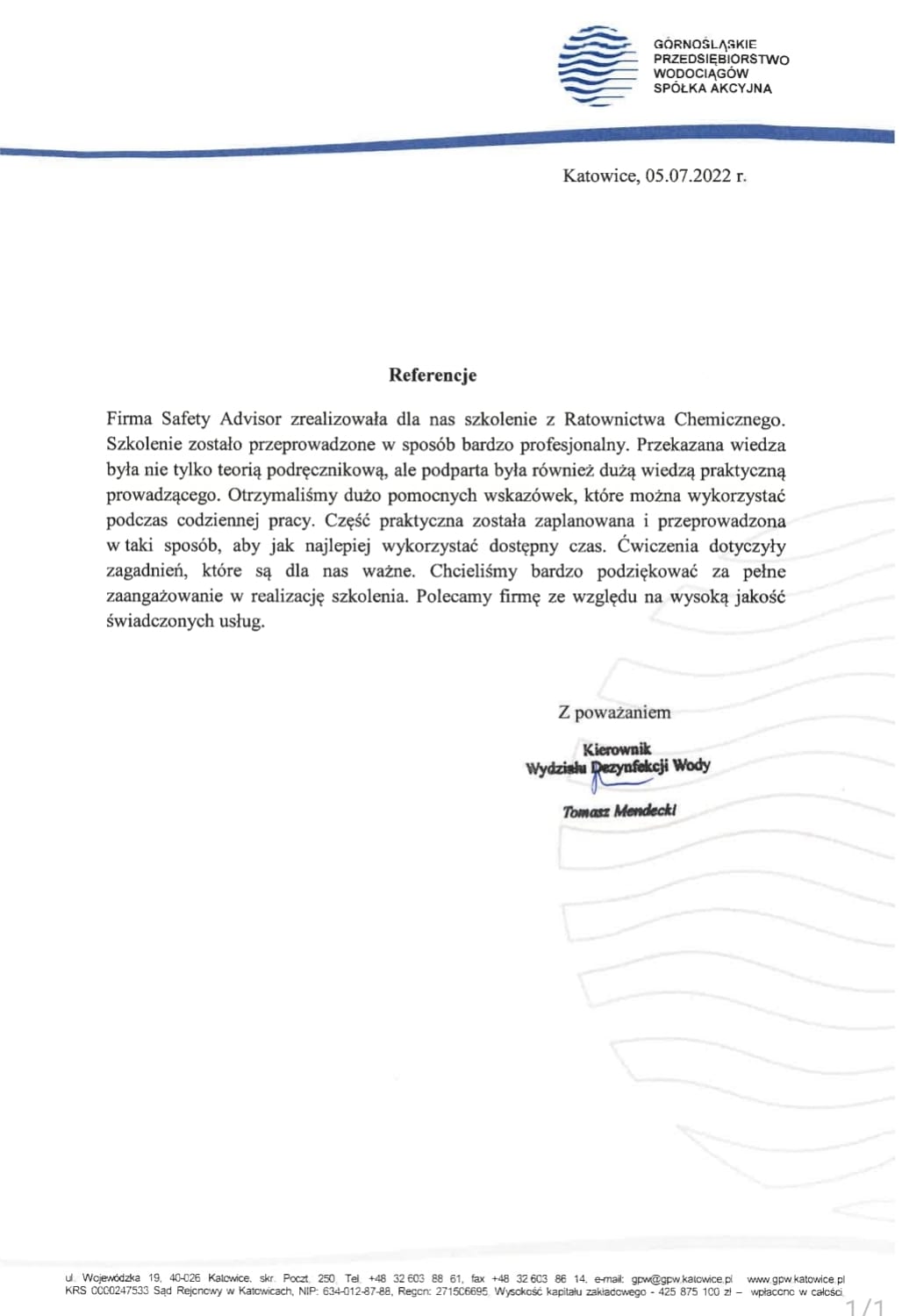 GÓRNOŚLĄSKIE
PRZEDSIĘBIORSTWO
WODOCIĄGÓW
SPÓŁKA AKCYJNA

Katowice, 05.07.2022 r.

Referencje

Firma Safety Advisor zrealizowała dla nas szkolenie z Ratownictwa Chemicznego. Szkolenie zostało przeprowadzone w sposób bardzo profesjonalny. Przekazana wiedza była nie tylko teorią podręcznikową, ale podparta była również dużą wiedzą praktyczną prowadzącego. Otrzymaliśmy dużo pomocnych wskazówek, które można wykorzystać podczas codziennej pracy. Część praktyczna została zaplanowana i przeprowadzona w taki sposób, aby jak najlepiej wykorzystać dostępny czas. Ćwiczenia dotyczyły zagadnień, które są dla nas ważne. Chcieliśmy bardzo podziękować za pełne zaangażowanie w realizację szkolenia. Polecamy firmę ze względu na wysoką jakość świadczonych usług.

Z poważaniem

Kierownik
Wydziału Dezynfekcji Wody

Tomasz Mendecki

ul. Wojewódzka 19, 40-026 Katowice, skr. Poczt. 250, Tel. +48 32 603 88 61, fax +48 32 603 86 14, e-mail: gpw@gpw.katowice.pl www.gpw.katowice.pl
KRS 0000247533 Sąd Rejonowy w Katowicach, NIP: 634-012-87-88, Regon: 271506695, Wysokość kapitału zakładowego - 425 875 100 zł – wpłacono w całości.

1/1